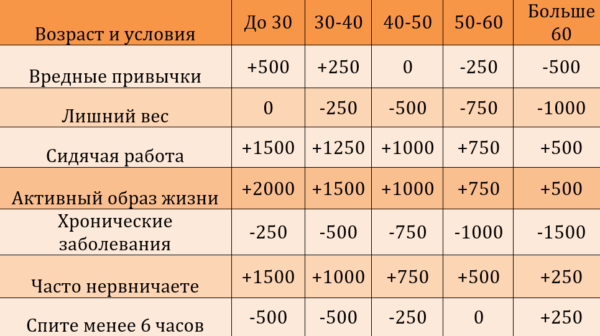 | Возраст и условия | До 30 | 30-40 | 40-50 | 50-60 | Больше 60 |
|---|---|---|---|---|---|
| Вредные привычки | +500 | +250 | 0 | -250 | -500 |
| Лишний вес | 0 | -250 | -500 | -750 | -1000 |
| Сидячая работа | +1500 | +1250 | +1000 | +750 | +500 |
| Активный образ жизни | +2000 | +1500 | +1000 | +750 | +500 |
| Хронические заболевания | -250 | -500 | -750 | -1000 | -1500 |
| Часто нервничаете | +1500 | +1000 | +750 | +500 | +250 |
| Спите менее 6 часов | -500 | -500 | -250 | 0 | +250 |